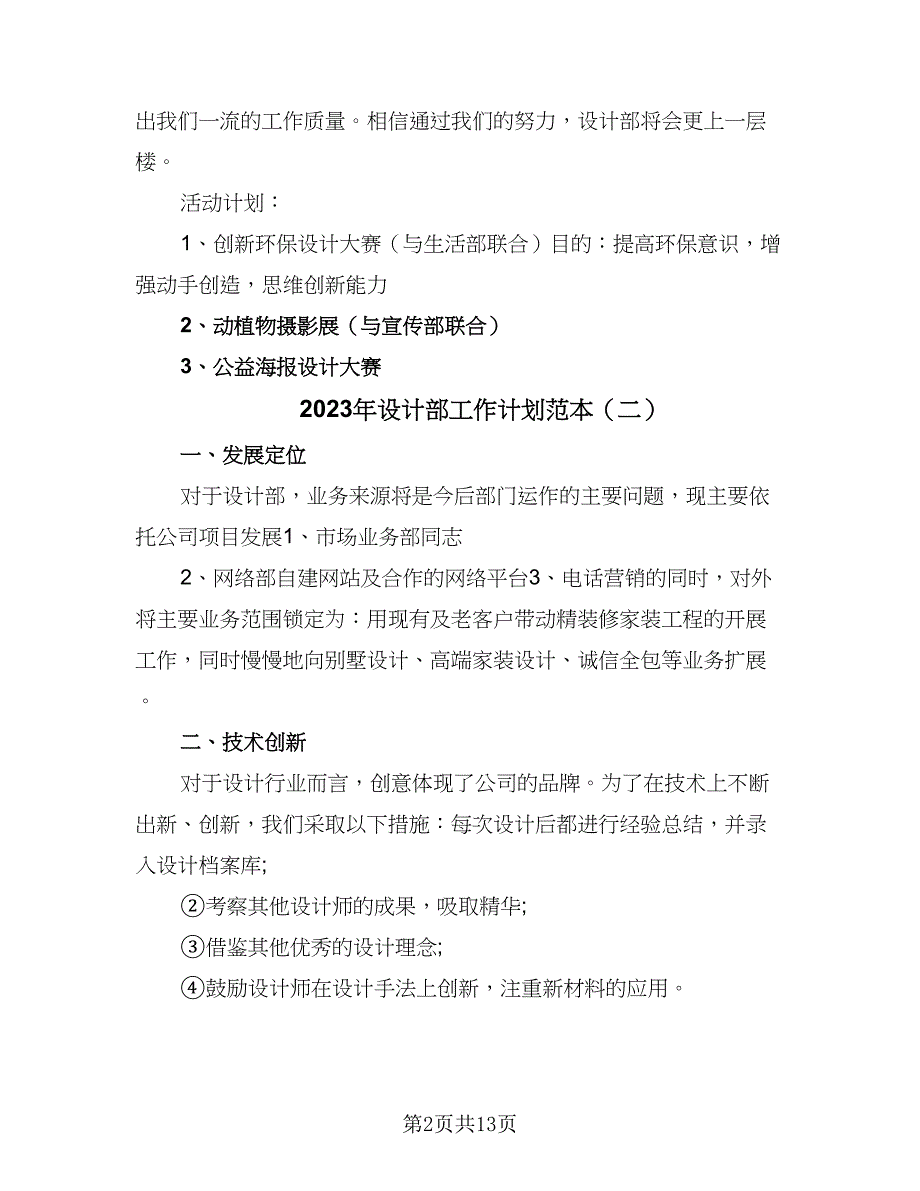 出我们一流的工作质量。相信通过我们的努力，设计部将会更上一层楼。

活动计划：

1、创新环保设计大赛（与生活部联合）目的：提高环保意识，增强动手创造，思维创新能力

2、动植物摄影展（与宣传部联合）

3、公益海报设计大赛

2023年设计部工作计划范本（二）

一、发展定位

对于设计部，业务来源将是今后部门运作的主要问题，现主要依托公司项目发展1、市场业务部同志

2、网络部自建网站及合作的网络平台3、电话营销的同时，对外将主要业务范围锁定为：用现有及老客户带动精装修家装工程的开展工作，同时慢慢地向别墅设计、高端家装设计、诚信全包等业务扩展。

二、技术创新

对于设计行业而言，创意体现了公司的品牌。为了在技术上不断出新、创新，我们采取以下措施：每次设计后都进行经验总结，并录入设计档案库;

②考察其他设计师的成果，吸取精华;

③借鉴其他优秀的设计理念;

④鼓励设计师在设计手法上创新，注重新材料的应用。

第2页共13页